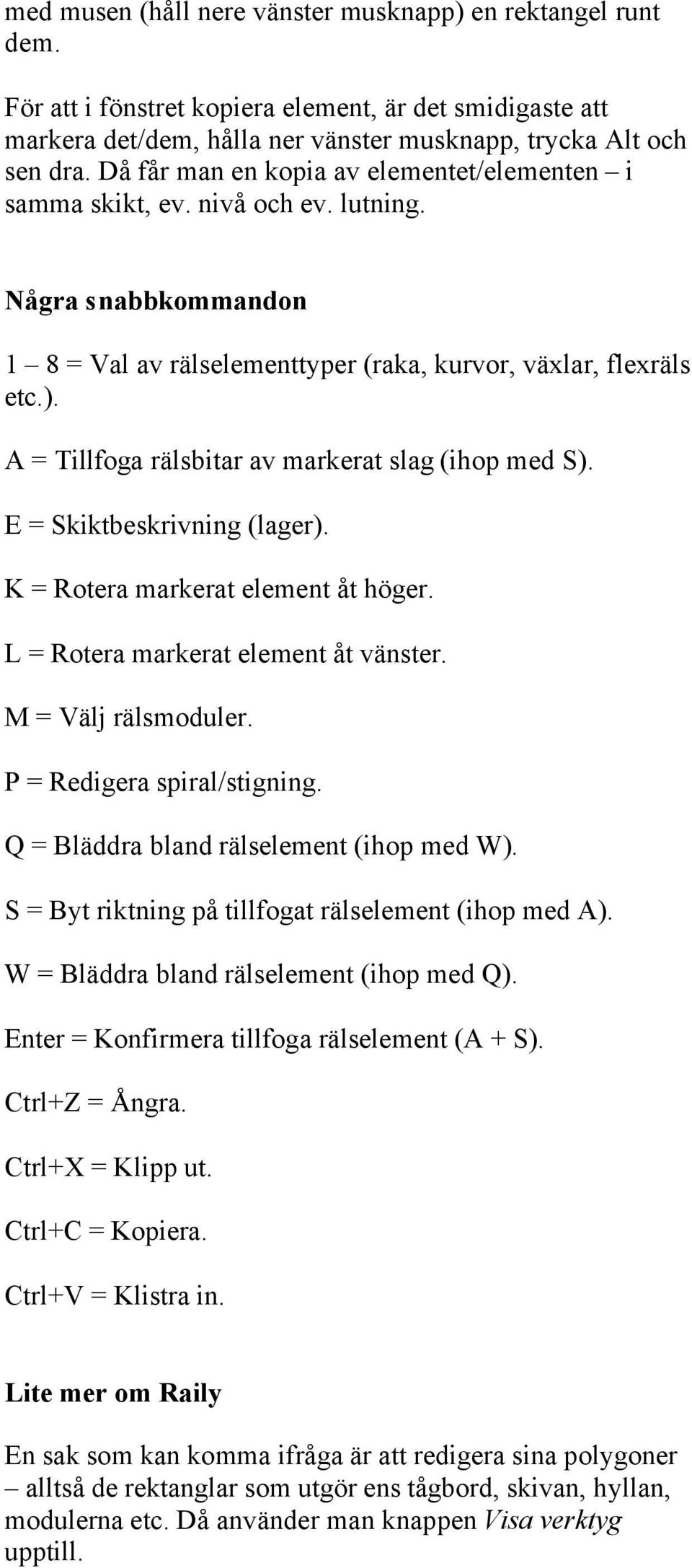 med musen (håll nere vänster musknapp) en rektangel runt dem.

För att i fönstret kopiera element, är det smidigaste att markera det/dem, hålla ner vänster musknapp, trycka Alt och sen dra. Då får man en kopia av elementet/elementen – i samma skikt, ev. nivå och ev. lutning.

Några snabbkommandon

1 – 8 = Val av rälselementtyper (raka, kurvor, växlar, flexräls etc.).

A = Tillfoga rälsbitar av markerat slag (ihop med S).

E = Skiktbeskrivning (lager).

K = Rotera markerat element åt höger.

L = Rotera markerat element åt vänster.

M = Välj rälsmoduler.

P = Redigera spiral/stigning.

Q = Bläddra bland rälselement (ihop med W).

S = Byt riktning på tillfogat rälselement (ihop med A).

W = Bläddra bland rälselement (ihop med Q).

Enter = Konfirmera tillfoga rälselement (A + S).

Ctrl+Z = Ångra.

Ctrl+X = Klipp ut.

Ctrl+C = Kopiera.

Ctrl+V = Klistra in.

Lite mer om Raily

En sak som kan komma ifråga är att redigera sina polygoner – alltså de rektanglar som utgör ens tågbord, skivan, hyllan, modulerna etc. Då använder man knappen Visa verktyg upptill.